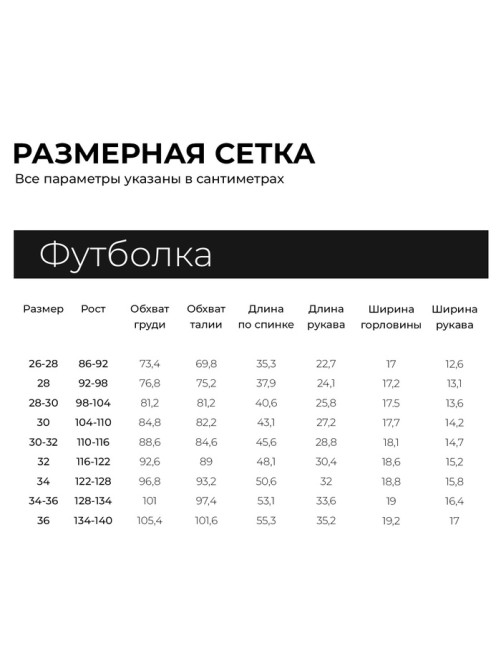 РАЗМЕРНАЯ СЕТКА
Все параметры указаны в сантиметрах

Футболка

| Размер | Рост | Обхват груди | Обхват талии | Длина по спинке | Длина рукава | Ширина горловины | Ширина рукава |
|---|---|---|---|---|---|---|---|
| 26-28 | 86-92 | 73,4 | 69,8 | 35,3 | 22,7 | 17 | 12,6 |
| 28 | 92-98 | 76,8 | 75,2 | 37,9 | 24,1 | 17,2 | 13,1 |
| 28-30 | 98-104 | 81,2 | 81,2 | 40,6 | 25,8 | 17,5 | 13,6 |
| 30 | 104-110 | 84,8 | 82,2 | 43,1 | 27,2 | 17,7 | 14,2 |
| 30-32 | 110-116 | 88,6 | 84,6 | 45,6 | 28,8 | 18,1 | 14,7 |
| 32 | 116-122 | 92,6 | 89 | 48,1 | 30,4 | 18,6 | 15,2 |
| 34 | 122-128 | 96,8 | 93,2 | 50,6 | 32 | 18,8 | 15,8 |
| 34-36 | 128-134 | 101 | 97,4 | 53,1 | 33,6 | 19 | 16,4 |
| 36 | 134-140 | 105,4 | 101,6 | 55,3 | 35,2 | 19,2 | 17 |